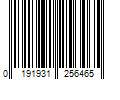 0 191931 256465